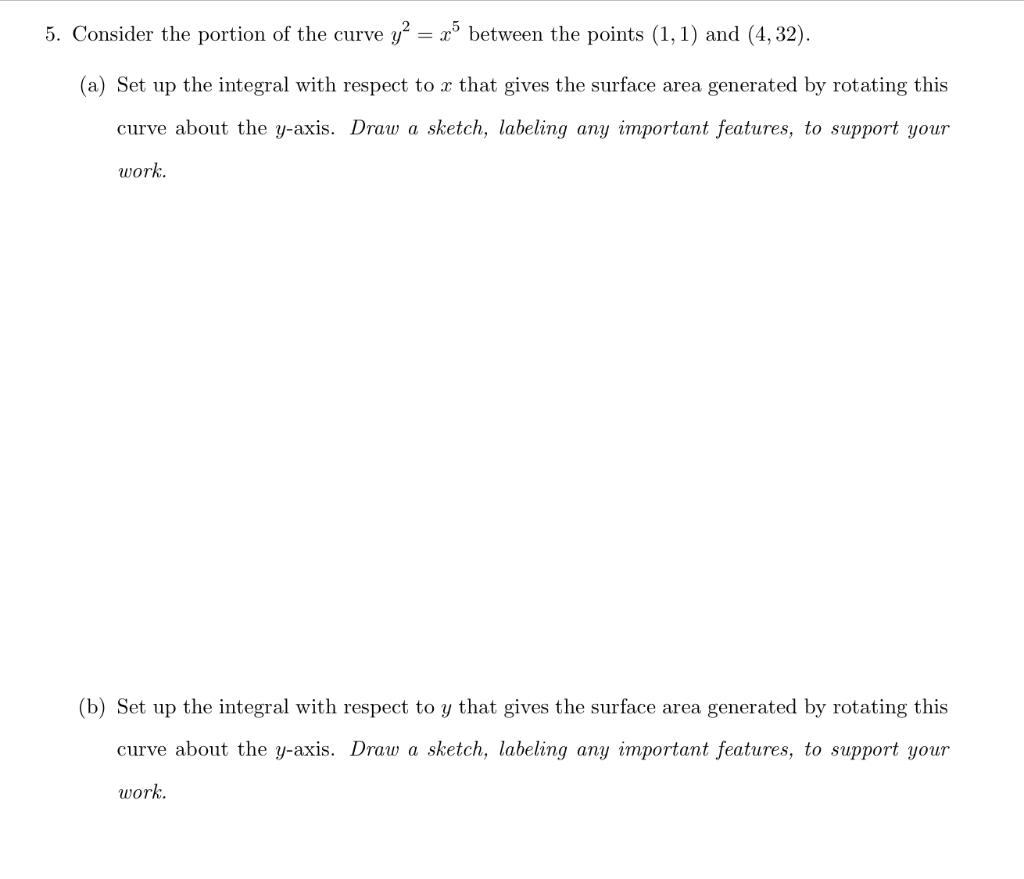 5. Consider the portion of the curve $y^2 = x^5$ between the points $(1, 1)$ and $(4, 32)$.

(a) Set up the integral with respect to $x$ that gives the surface area generated by rotating this curve about the $y$-axis. Draw a sketch, labeling any important features, to support your work.

(b) Set up the integral with respect to $y$ that gives the surface area generated by rotating this curve about the $y$-axis. Draw a sketch, labeling any important features, to support your work.